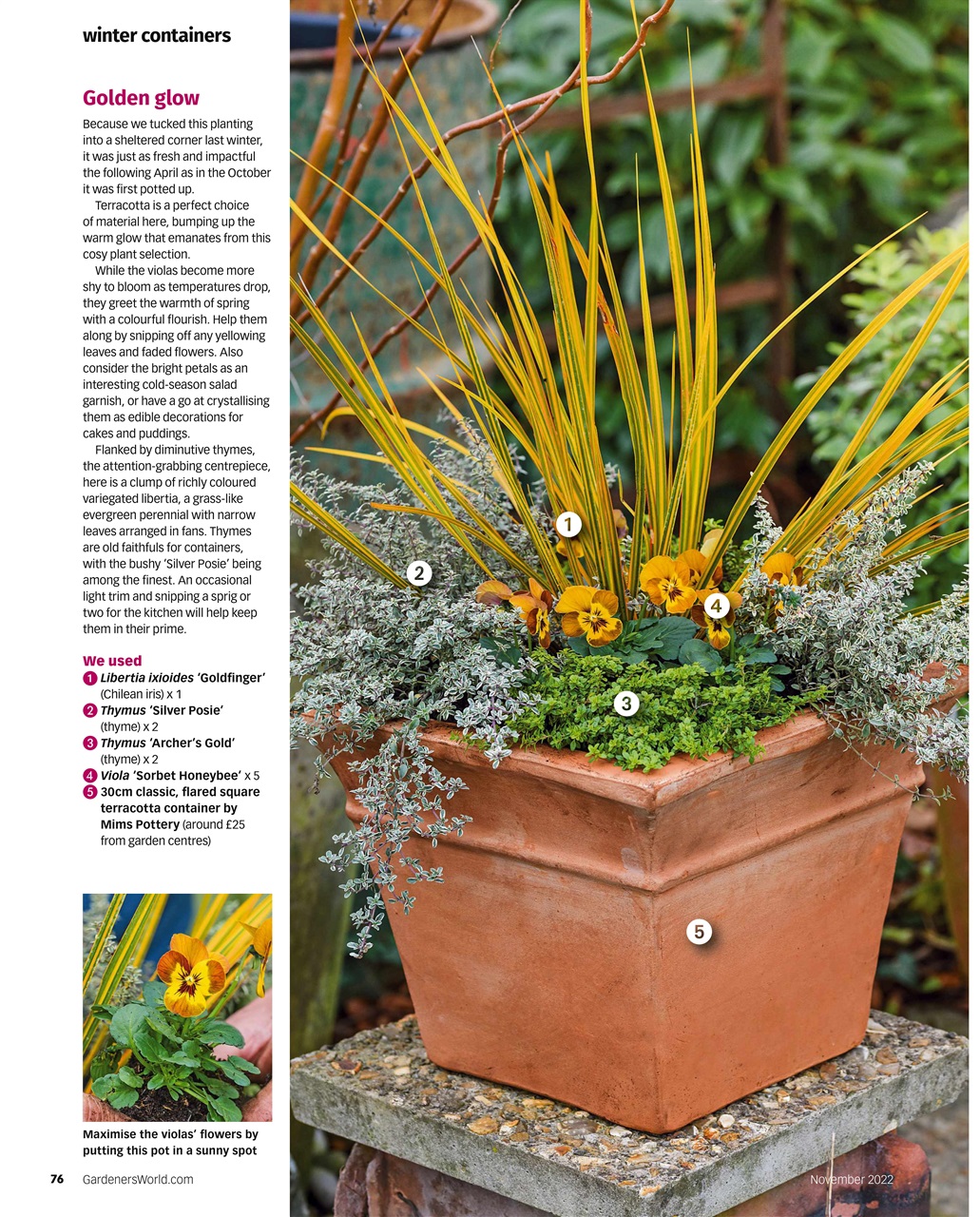 winter containers

Golden glow

Because we tucked this planting into a sheltered corner last winter, it was just as fresh and impactful the following April as in the October it was first potted up.

Terracotta is a perfect choice of material here, bumping up the warm glow that emanates from this cosy plant selection.

While the violas become more shy to bloom as temperatures drop, they greet the warmth of spring with a colourful flourish. Help them along by snipping off any yellowing leaves and faded flowers. Also consider the bright petals as an interesting cold-season salad garnish, or have a go at crystallising them as edible decorations for cakes and puddings.

Flanked by diminutive thymes, the attention-grabbing centrepiece, here is a clump of richly coloured variegated libertia, a grass-like evergreen perennial with narrow leaves arranged in fans. Thymes are old faithfuls for containers, with the bushy 'Silver Posie' being among the finest. An occasional light trim and snipping a sprig or two for the kitchen will help keep them in their prime.

We used
1 Libertia ixioides 'Goldfinger' (Chilean iris) x 1
2 Thymus 'Silver Posie' (thyme) x 2
3 Thymus 'Archer's Gold' (thyme) x 2
4 Viola 'Sorbet Honeybee' x 5
5 30cm classic, flared square terracotta container by Mims Pottery (around £25 from garden centres)

1
2
3
4
5

Maximise the violas' flowers by putting this pot in a sunny spot

76 GardenersWorld.com

November 2022